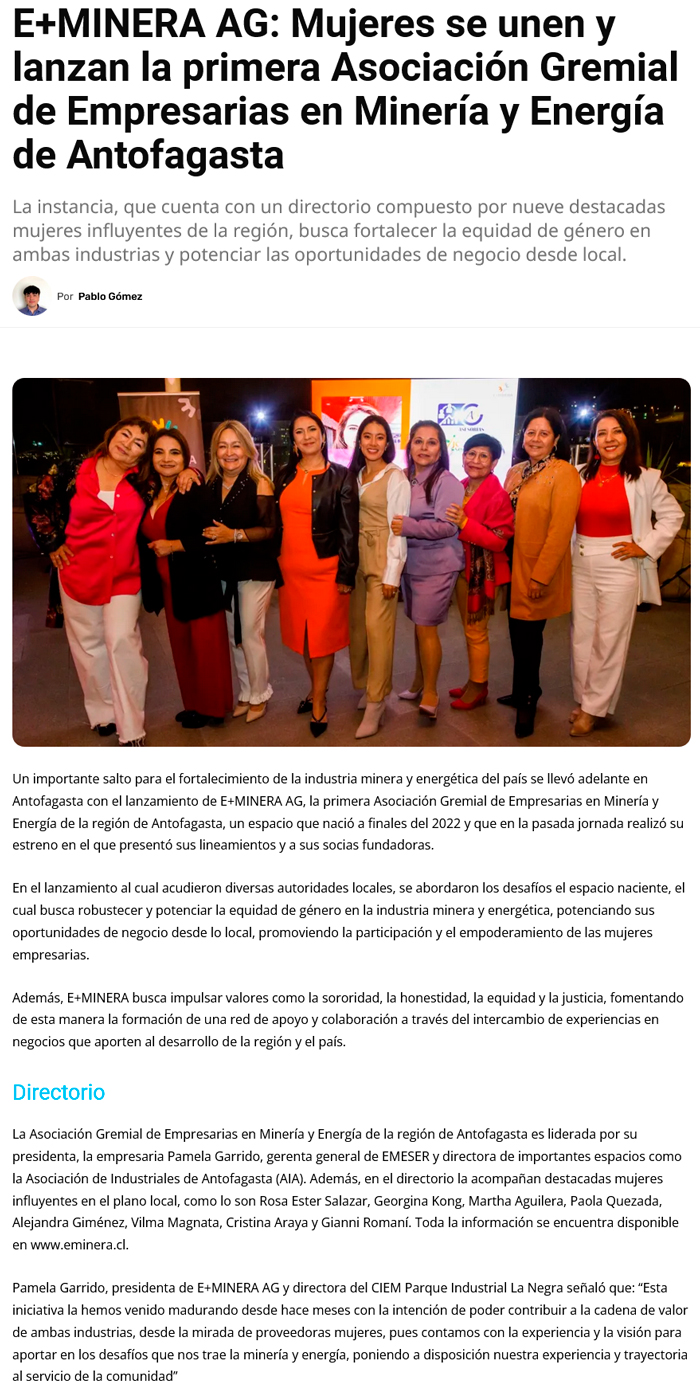 E+MINERA AG: Mujeres se unen y lanzan la primera Asociación Gremial de Empresarias en Minería y Energía de Antofagasta

La instancia, que cuenta con un directorio compuesto por nueve destacadas mujeres influyentes de la región, busca fortalecer la equidad de género en ambas industrias y potenciar las oportunidades de negocio desde local.

Por Pablo Gómez

Un importante salto para el fortalecimiento de la industria minera y energética del país se llevó adelante en Antofagasta con el lanzamiento de E+MINERA AG, la primera Asociación Gremial de Empresarias en Minería y Energía de la región de Antofagasta, un espacio que nació a finales del 2022 y que en la pasada jornada realizó su estreno en el que presentó sus lineamientos y a sus socias fundadoras.

En el lanzamiento al cual acudieron diversas autoridades locales, se abordaron los desafíos el espacio naciente, el cual busca robustecer y potenciar la equidad de género en la industria minera y energética, potenciando sus oportunidades de negocio desde lo local, promoviendo la participación y el empoderamiento de las mujeres empresarias.

Además, E+MINERA busca impulsar valores como la sororidad, la honestidad, la equidad y la justicia, fomentando de esta manera la formación de una red de apoyo y colaboración a través del intercambio de experiencias en negocios que aporten al desarrollo de la región y el país.

Directorio

La Asociación Gremial de Empresarias en Minería y Energía de la región de Antofagasta es liderada por su presidenta, la empresaria Pamela Garrido, gerenta general de EMESER y directora de importantes espacios como la Asociación de Industriales de Antofagasta (AIA). Además, en el directorio la acompañan destacadas mujeres influyentes en el plano local, como lo son Rosa Ester Salazar, Georgina Kong, Martha Aguilera, Paola Quezada, Alejandra Giménez, Vilma Magnata, Cristina Araya y Gianni Romaní. Toda la información se encuentra disponible en www.eminera.cl.

Pamela Garrido, presidenta de E+MINERA AG y directora del CIEM Parque Industrial La Negra señaló que: “Esta iniciativa la hemos venido madurando desde hace meses con la intención de poder contribuir a la cadena de valor de ambas industrias, desde la mirada de proveedoras mujeres, pues contamos con la experiencia y la visión para aportar en los desafíos que nos trae la minería y energía, poniendo a disposición nuestra experiencia y trayectoria al servicio de la comunidad”